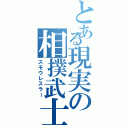 とある現実の相撲武士
スモウレスラー